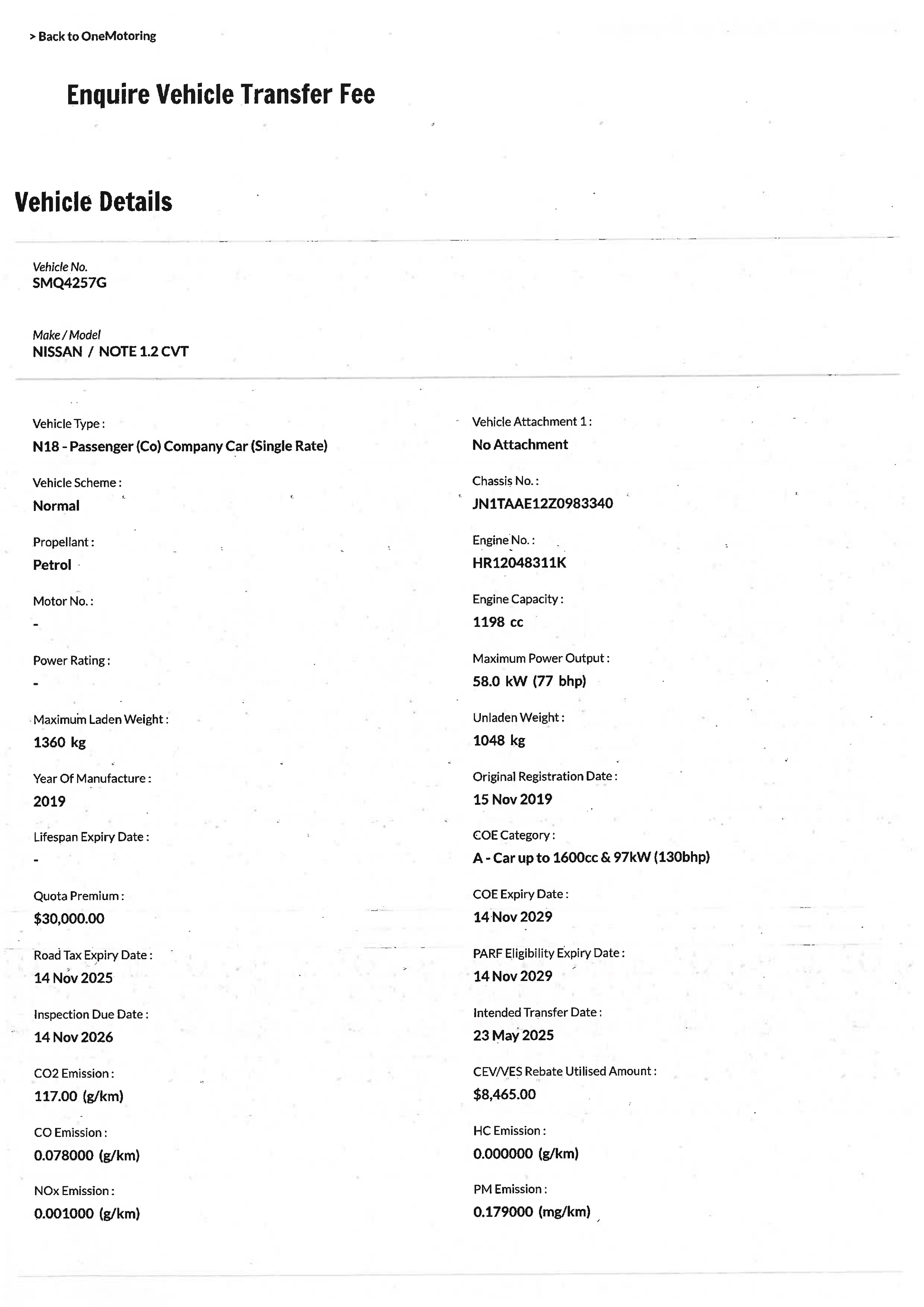 > Back to OneMotoring

Enquire Vehicle Transfer Fee

Vehicle Details

Vehicle No.
SMQ4257G

Make / Model
NISSAN / NOTE 1.2 CVT

Vehicle Type :
N18 - Passenger (Co) Company Car (Single Rate)

Vehicle Scheme :
Normal

Propellant :
Petrol

Motor No. :
-

Power Rating :
-

Maximum Laden Weight :
1360 kg

Year Of Manufacture :
2019

Lifespan Expiry Date :
-

Quota Premium :
$30,000.00

Road Tax Expiry Date :
14 Nov 2025

Inspection Due Date :
14 Nov 2026

CO2 Emission :
117.00 (g/km)

CO Emission :
0.078000 (g/km)

NOx Emission :
0.001000 (g/km)

Vehicle Attachment 1 :
No Attachment

Chassis No. :
JN1TAAE12Z0983340

Engine No. :
HR12048311K

Engine Capacity :
1198 cc

Maximum Power Output :
58.0 kW (77 bhp)

Unladen Weight :
1048 kg

Original Registration Date :
15 Nov 2019

COE Category :
A - Car up to 1600cc & 97kW (130bhp)

COE Expiry Date :
14 Nov 2029

PARF Eligibility Expiry Date :
14 Nov 2029

Intended Transfer Date :
23 May 2025

CEV/VES Rebate Utilised Amount :
$8,465.00

HC Emission :
0.000000 (g/km)

PM Emission :
0.179000 (mg/km)